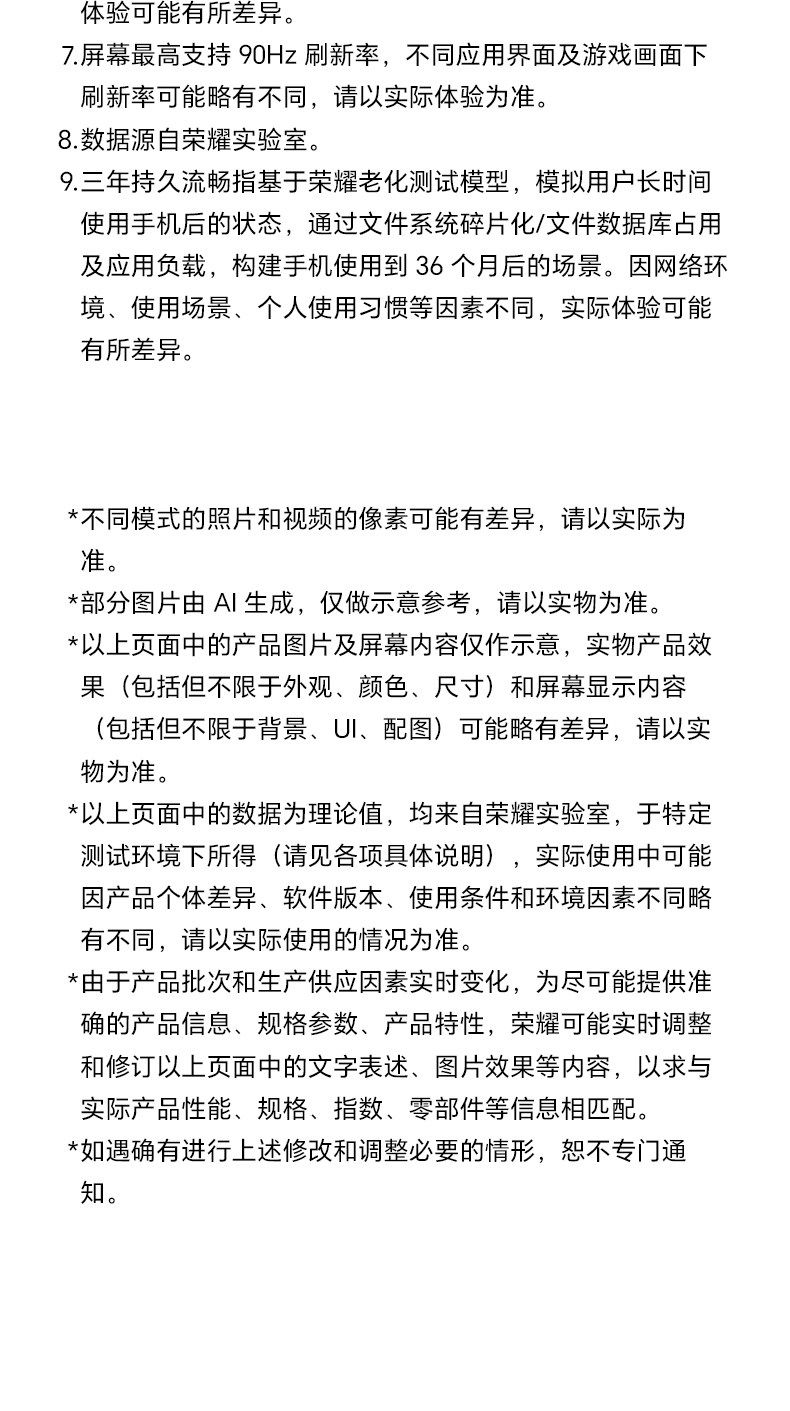 体验可能有所差异。

7.屏幕最高支持 90Hz 刷新率，不同应用界面及游戏画面下刷新率可能略有不同，请以实际体验为准。

8.数据源自荣耀实验室。

9.三年持久流畅指基于荣耀老化测试模型，模拟用户长时间使用手机后的状态，通过文件系统碎片化/文件数据库占用及应用负载，构建手机使用到 36 个月后的场景。因网络环境、使用场景、个人使用习惯等因素不同，实际体验可能有所差异。

*不同模式的照片和视频的像素可能有差异，请以实际为准。

*部分图片由 AI 生成，仅做示意参考，请以实物为准。

*以上页面中的产品图片及屏幕内容仅作示意，实物产品效果（包括但不限于外观、颜色、尺寸）和屏幕显示内容（包括但不限于背景、UI、配图）可能略有差异，请以实物为准。

*以上页面中的数据为理论值，均来自荣耀实验室，于特定测试环境下所得（请见各项具体说明），实际使用中可能因产品个体差异、软件版本、使用条件和环境因素不同略有不同，请以实际使用的情况为准。

*由于产品批次和生产供应因素实时变化，为尽可能提供准确的产品信息、规格参数、产品特性，荣耀可能实时调整和修订以上页面中的文字表述、图片效果等内容，以求与实际产品性能、规格、指数、零部件等信息相匹配。

*如遇确有进行上述修改和调整必要的情形，恕不专门通知。